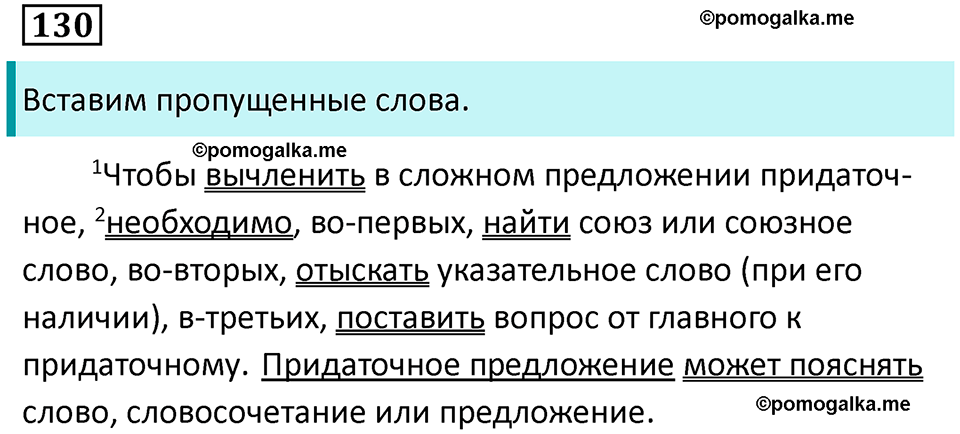 130

©pomogalka.me

Вставим пропущенные слова.

©pomogalka.me

$^1$Чтобы вычленить в сложном предложении придаточное, $^2$необходимо, во-первых, найти союз или союзное слово, во-вторых, отыскать указательное слово (при его наличии), в-третьих, поставить вопрос от главного к придаточному. Придаточное предложение может пояснять слово, словосочетание или предложение.

©pomogalka.me